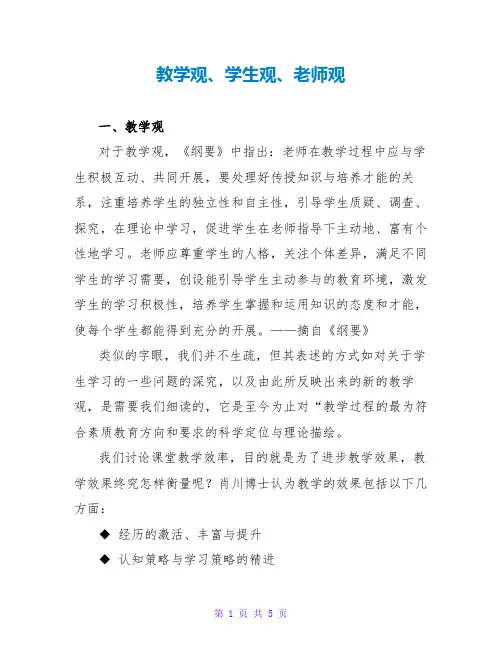 教学观、学生观、老师观

一、教学观

对于教学观，《纲要》中指出：老师在教学过程中应与学生积极互动、共同开展，要处理好传授知识与培养才能的关系，注重培养学生的独立性和自主性，引导学生质疑、调查、探究，在理论中学习，促进学生在老师指导下主动地、富有个性地学习。老师应尊重学生的人格，关注个体差异，满足不同学生的学习需要，创设能引导学生主动参与的教育环境，激发学生的学习积极性，培养学生掌握和运用知识的态度和才能，使每个学生都能得到充分的开展。——摘自《纲要》

类似的字眼，我们并不生疏，但其表述的方式如对关于学生学习的一些问题的深究，以及由此所反映出来的新的教学观，是需要我们细读的，它是至今为止对“教学过程的最为符合素质教育方向和要求的科学定位与理论描绘。

我们讨论课堂教学效率，目的就是为了进步教学效果，教学效果终究怎样衡量呢？肖川博士认为教学的效果包括以下几方面：

◆ 经历的激活、丰富与提升

◆ 认知策略与学习策略的精进

第 1 页 共 5 页